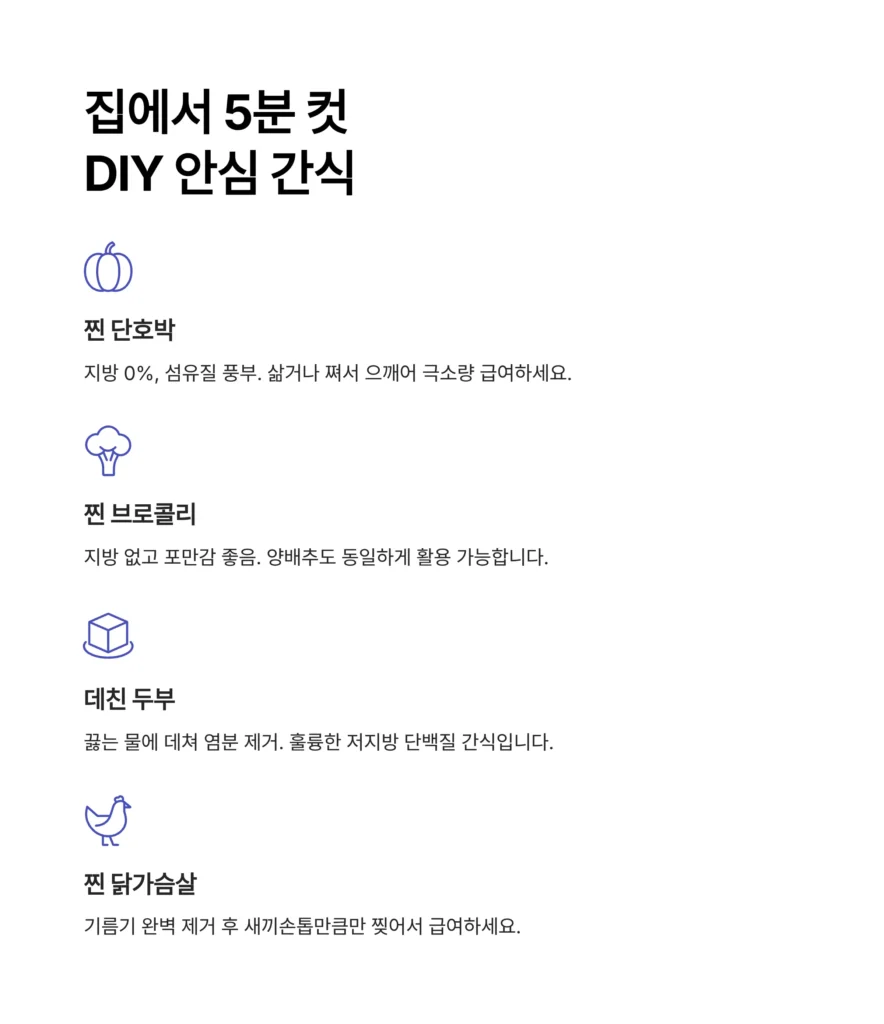 집에서 5분 컷
DIY 안심 간식

찐 단호박

지방 0%, 섬유질 풍부. 삶거나 쪄서 으깨어 극소량 급여하세요.

찐 브로콜리

지방 없고 포만감 좋음. 양배추도 동일하게 활용 가능합니다.

데친 두부

끓는 물에 데쳐 염분 제거. 훌륭한 저지방 단백질 간식입니다.

찐 닭가슴살

기름기 완벽 제거 후 새끼손톱만큼만 찢어서 급여하세요.